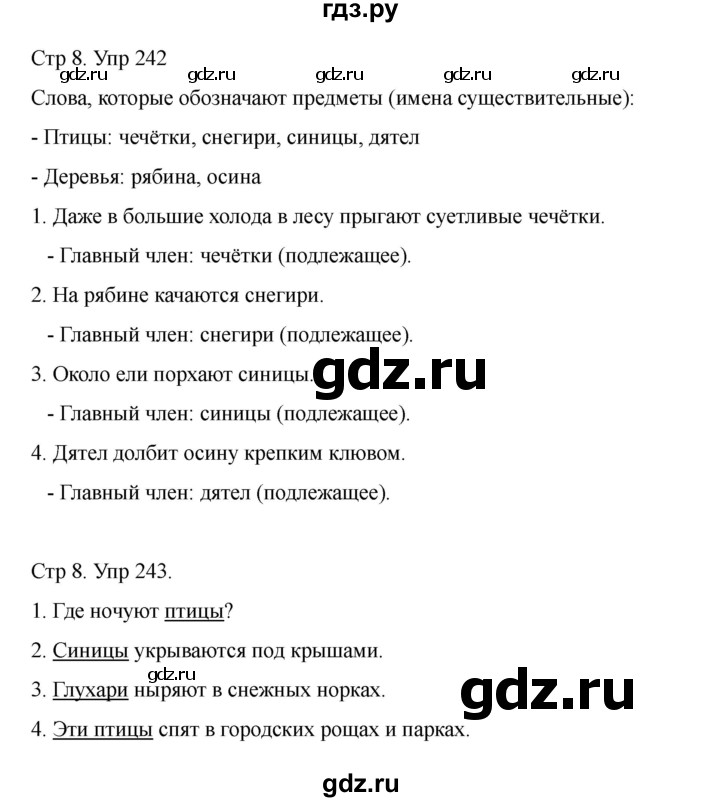 гдз.ру

Стр 8. Упр 242

gdz.ru gdz.ru gdz.ru gdz.ru gdz.ru

Слова, которые обозначают предметы (имена существительные):

- Птицы: чечётки, снегири, синицы, дятел

- Деревья: рябина, осина

1. Даже в большие холода в лесу прыгают суетливые чечётки.

- Главный член: чечётки (подлежащее).

2. На рябине качаются снегири.

- Главный член: снегири (подлежащее).

3. Около ели порхают синицы. gdz.ru

- Главный член: синицы (подлежащее).

4. Дятел долбит осину крепким клювом.

- Главный член: дятел (подлежащее).

Стр 8. Упр 243.

1. Где ночуют птицы?

2. Синицы укрываются под крышами.

gdz.ru

3. Глухари ныряют в снежных норках.

gdz.ru

4. Эти птицы спят в городских рощах и парках.

gdz.ru